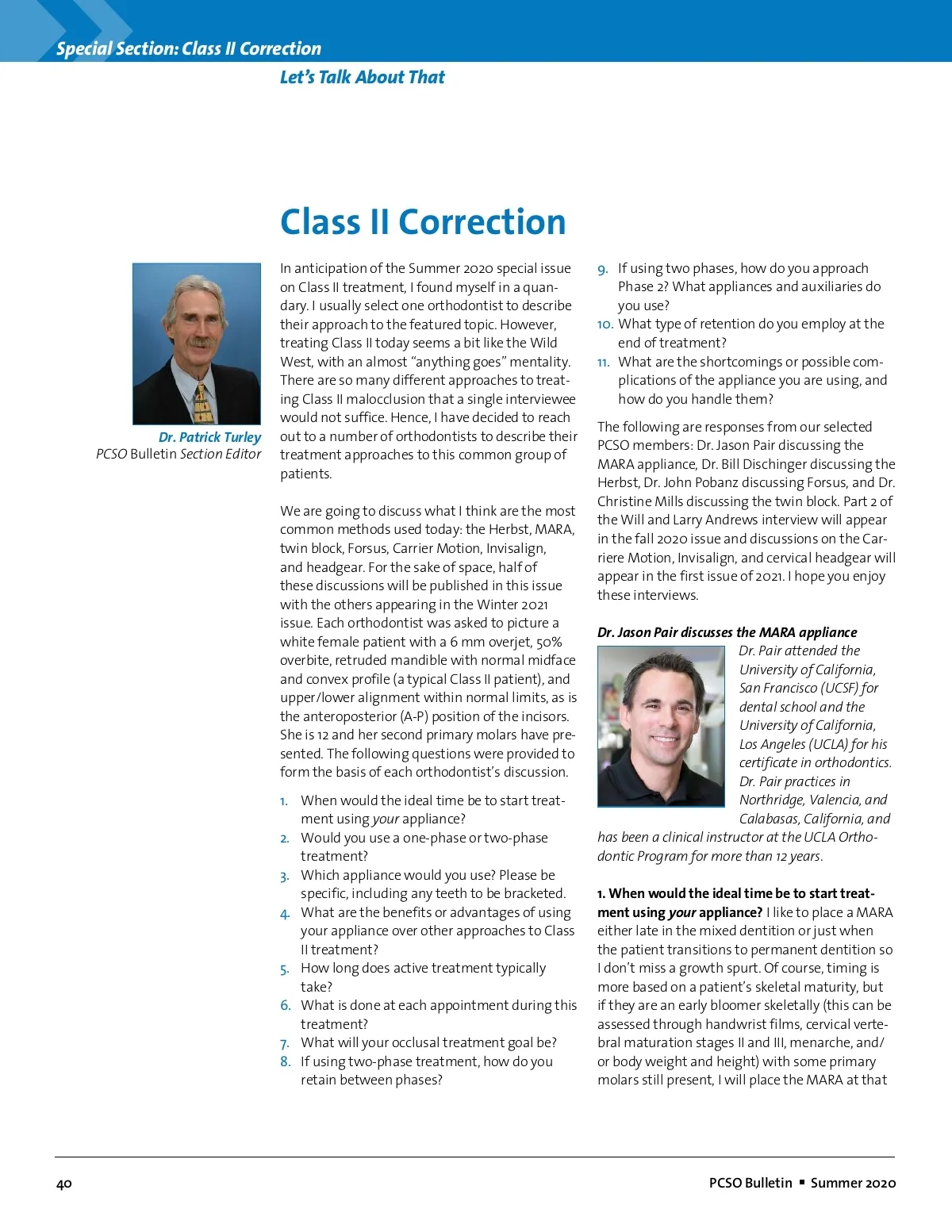 Special Section: Class II Correction

Let's Talk About That

Class II Correction

Dr. Patrick Turley
PCSO Bulletin Section Editor

In anticipation of the Summer 2020 special issue on Class II treatment, I found myself in a quandary. I usually select one orthodontist to describe their approach to the featured topic. However, treating Class II today seems a bit like the Wild West, with an almost "anything goes" mentality. There are so many different approaches to treating Class II malocclusion that a single interviewee would not suffice. Hence, I have decided to reach out to a number of orthodontists to describe their treatment approaches to this common group of patients.

We are going to discuss what I think are the most common methods used today: the Herbst, MARA, twin block, Forsus, Carrier Motion, Invisalign, and headgear. For the sake of space, half of these discussions will be published in this issue with the others appearing in the Winter 2021 issue. Each orthodontist was asked to picture a white female patient with a 6 mm overjet, 50% overbite, retruded mandible with normal midface and convex profile (a typical Class II patient), and upper/lower alignment within normal limits, as is the anteroposterior (A-P) position of the incisors. She is 12 and her second primary molars have presented. The following questions were provided to form the basis of each orthodontist's discussion.

1. When would the ideal time be to start treatment using your appliance?
2. Would you use a one-phase or two-phase treatment?
3. Which appliance would you use? Please be specific, including any teeth to be bracketed.
4. What are the benefits or advantages of using your appliance over other approaches to Class II treatment?
5. How long does active treatment typically take?
6. What is done at each appointment during this treatment?
7. What will your occlusal treatment goal be?
8. If using two-phase treatment, how do you retain between phases?
9. If using two phases, how do you approach Phase 2? What appliances and auxiliaries do you use?
10. What type of retention do you employ at the end of treatment?
11. What are the shortcomings or possible complications of the appliance you are using, and how do you handle them?

The following are responses from our selected PCSO members: Dr. Jason Pair discussing the MARA appliance, Dr. Bill Dischinger discussing the Herbst, Dr. John Pobanz discussing Forsus, and Dr. Christine Mills discussing the twin block. Part 2 of the Will and Larry Andrews interview will appear in the fall 2020 issue and discussions on the Carriere Motion, Invisalign, and cervical headgear will appear in the first issue of 2021. I hope you enjoy these interviews.

Dr. Jason Pair discusses the MARA appliance
Dr. Pair attended the University of California, San Francisco (UCSF) for dental school and the University of California, Los Angeles (UCLA) for his certificate in orthodontics. Dr. Pair practices in Northridge, Valencia, and Calabasas, California, and has been a clinical instructor at the UCLA Orthodontic Program for more than 12 years.

1. When would the ideal time be to start treatment using your appliance? I like to place a MARA either late in the mixed dentition or just when the patient transitions to permanent dentition so I don't miss a growth spurt. Of course, timing is more based on a patient's skeletal maturity, but if they are an early bloomer skeletally (this can be assessed through handwrist films, cervical vertebral maturation stages II and III, menarche, and/or body weight and height) with some primary molars still present, I will place the MARA at that

40

PCSO Bulletin ▪ Summer 2020